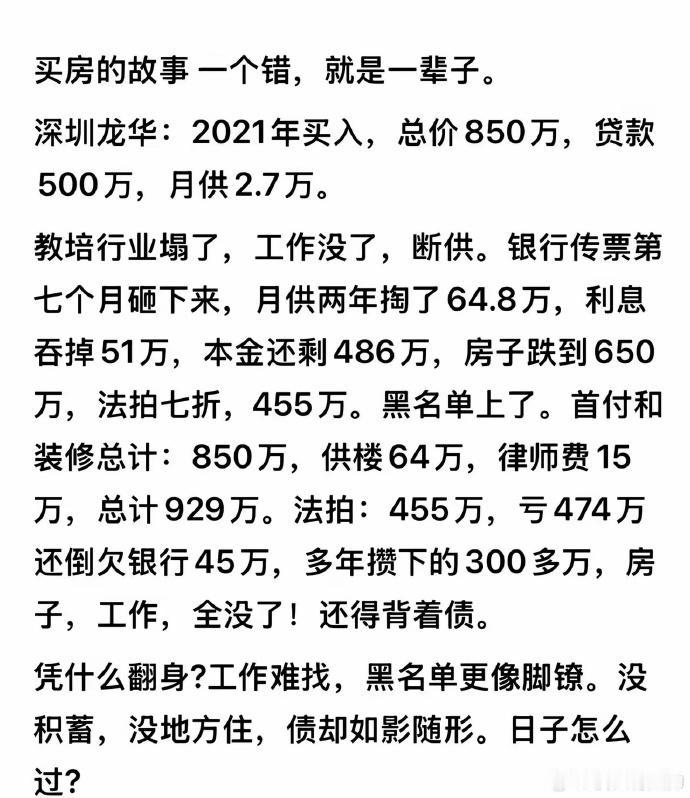 买房的故事 一个错，就是一辈子。

深圳龙华：2021年买入，总价850万，贷款500万，月供2.7万。

教培行业塌了，工作没了，断供。银行传票第七个月砸下来，月供两年掏了64.8万，利息吞掉51万，本金还剩486万，房子跌到650万，法拍七折，455万。黑名单上了。首付和装修总计：850万，供楼64万，律师费15万，总计929万。法拍：455万，亏474万还倒欠银行45万，多年攒下的300多万，房子，工作，全没了！还得背着债。

凭什么翻身?工作难找，黑名单更像脚镣。没积蓄，没地方住，债却如影随形。日子怎么过?